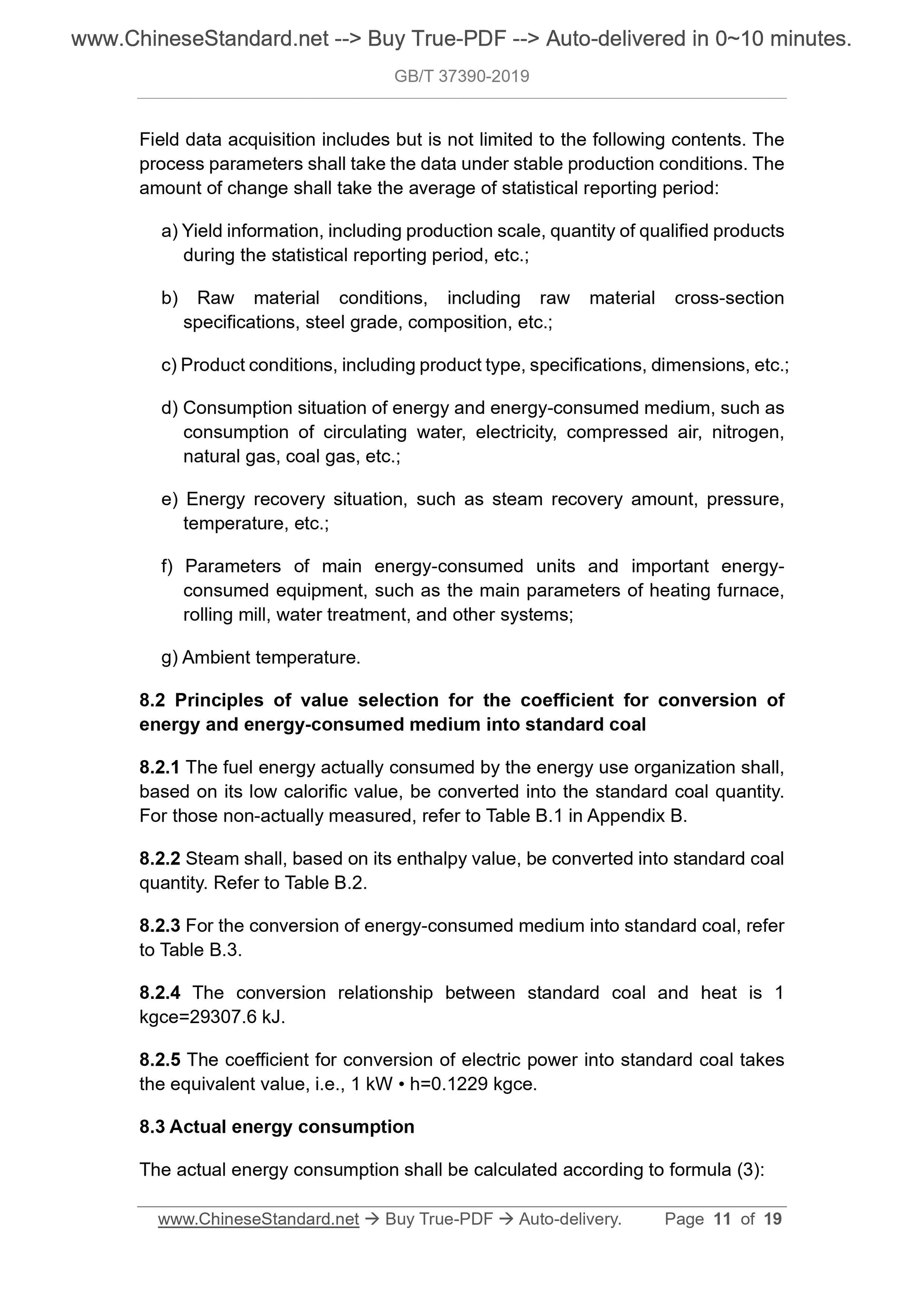 www.ChineseStandard.net --> Buy True-PDF --> Auto-delivered in 0~10 minutes.

GB/T 37390-2019

Field data acquisition includes but is not limited to the following contents. The process parameters shall take the data under stable production conditions. The amount of change shall take the average of statistical reporting period:

a) Yield information, including production scale, quantity of qualified products during the statistical reporting period, etc.;

b) Raw material conditions, including raw material cross-section specifications, steel grade, composition, etc.;

c) Product conditions, including product type, specifications, dimensions, etc.;

d) Consumption situation of energy and energy-consumed medium, such as consumption of circulating water, electricity, compressed air, nitrogen, natural gas, coal gas, etc.;

e) Energy recovery situation, such as steam recovery amount, pressure, temperature, etc.;

f) Parameters of main energy-consumed units and important energy-consumed equipment, such as the main parameters of heating furnace, rolling mill, water treatment, and other systems;

g) Ambient temperature.

8.2 Principles of value selection for the coefficient for conversion of energy and energy-consumed medium into standard coal

8.2.1 The fuel energy actually consumed by the energy use organization shall, based on its low calorific value, be converted into the standard coal quantity. For those non-actually measured, refer to Table B.1 in Appendix B.

8.2.2 Steam shall, based on its enthalpy value, be converted into standard coal quantity. Refer to Table B.2.

8.2.3 For the conversion of energy-consumed medium into standard coal, refer to Table B.3.

8.2.4 The conversion relationship between standard coal and heat is 1 kgce=29307.6 kJ.

8.2.5 The coefficient for conversion of electric power into standard coal takes the equivalent value, i.e., 1 kW • h=0.1229 kgce.

8.3 Actual energy consumption

The actual energy consumption shall be calculated according to formula (3):

www.ChineseStandard.net → Buy True-PDF → Auto-delivery. Page 11 of 19